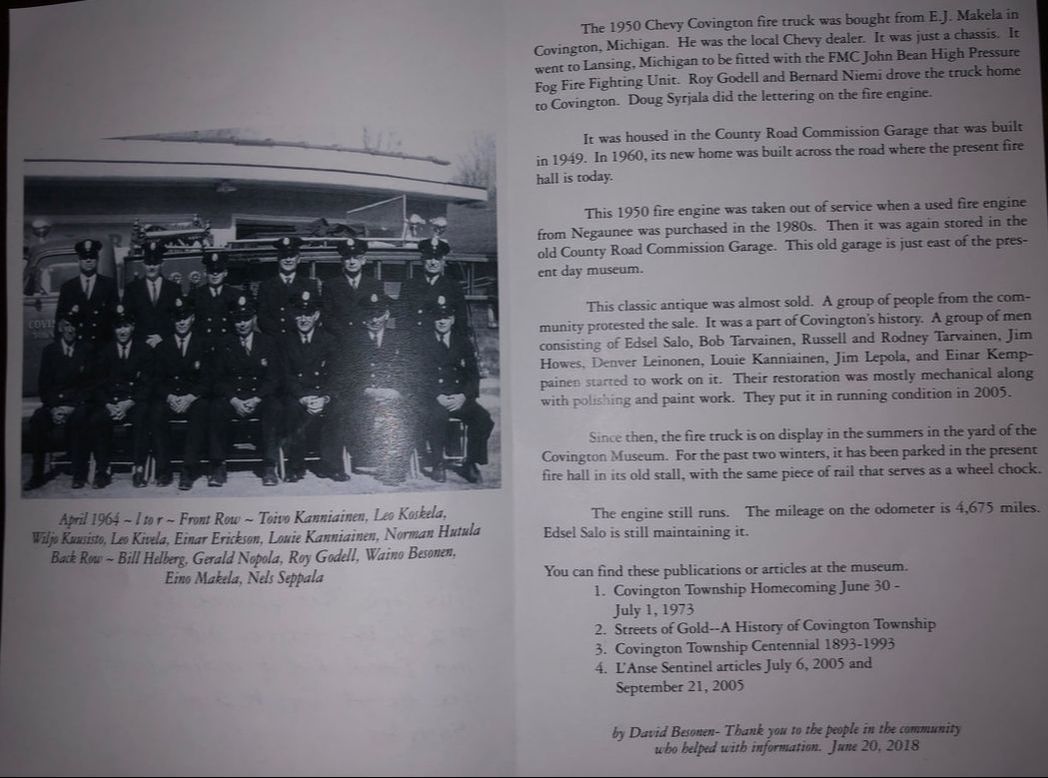 April 1964 ~ l to r ~ Front Row ~ Toivo Kanniainen, Leo Koskela, Wiljo Kuusisto, Leo Kivela, Einar Erickson, Louie Kanniainen, Norman Hutula
Back Row ~ Bill Helberg, Gerald Nopola, Roy Godell, Waino Besonen, Eino Makela, Nels Seppala

The 1950 Chevy Covington fire truck was bought from E.J. Makela in Covington, Michigan. He was the local Chevy dealer. It was just a chassis. It went to Lansing, Michigan to be fitted with the FMC John Bean High Pressure Fog Fire Fighting Unit. Roy Godell and Bernard Niemi drove the truck home to Covington. Doug Syrjala did the lettering on the fire engine.

It was housed in the County Road Commission Garage that was built in 1949. In 1960, its new home was built across the road where the present fire hall is today.

This 1950 fire engine was taken out of service when a used fire engine from Negaunee was purchased in the 1980s. Then it was again stored in the old County Road Commission Garage. This old garage is just east of the present day museum.

This classic antique was almost sold. A group of people from the community protested the sale. It was a part of Covington's history. A group of men consisting of Edsel Salo, Bob Tarvainen, Russell and Rodney Tarvainen, Jim Howes, Denver Leinonen, Louie Kanniainen, Jim Lepola, and Einar Kemppainen started to work on it. Their restoration was mostly mechanical along with polishing and paint work. They put it in running condition in 2005.

Since then, the fire truck is on display in the summers in the yard of the Covington Museum. For the past two winters, it has been parked in the present fire hall in its old stall, with the same piece of rail that serves as a wheel chock.

The engine still runs. The mileage on the odometer is 4,675 miles. Edsel Salo is still maintaining it.

You can find these publications or articles at the museum.
1. Covington Township Homecoming June 30 - July 1, 1973
2. Streets of Gold--A History of Covington Township
3. Covington Township Centennial 1893-1993
4. L'Anse Sentinel articles July 6, 2005 and September 21, 2005

by David Besonen- Thank you to the people in the community who helped with information. June 20, 2018